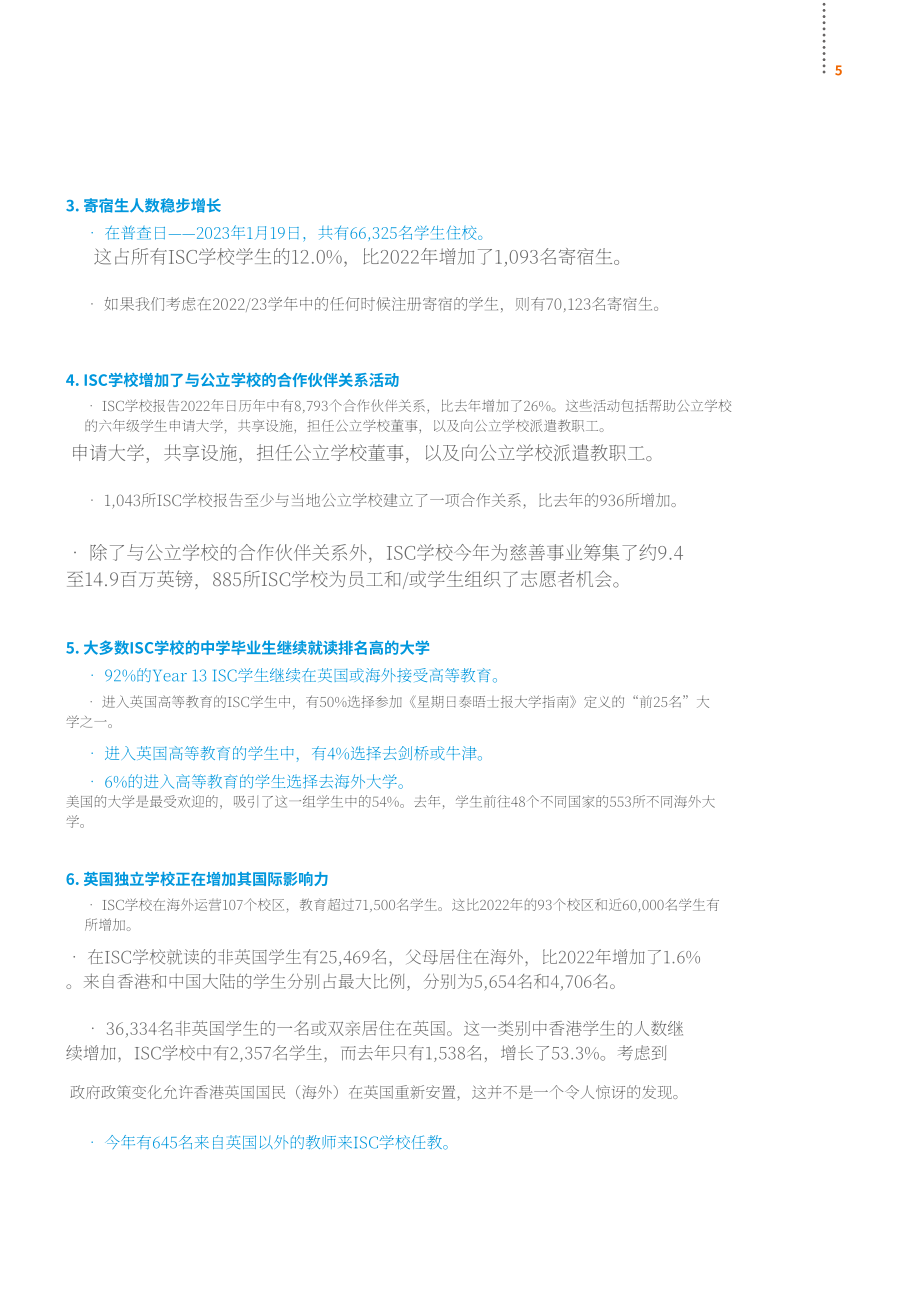 5

3. 寄宿生人数稳步增长

· 在普查日——2023年1月19日，共有66,325名学生住校。

这占所有ISC学校学生的12.0%，比2022年增加了1,093名寄宿生。

· 如果我们考虑在2022/23学年中的任何时候注册寄宿的学生，则有70,123名寄宿生。

4. ISC学校增加了与公立学校的合作伙伴关系活动

· ISC学校报告2022年日历年中有8,793个合作伙伴关系，比去年增加了26%。这些活动包括帮助公立学校的六年级学生申请大学，共享设施，担任公立学校董事，以及向公立学校派遣教职工。

申请大学，共享设施，担任公立学校董事，以及向公立学校派遣教职工。

· 1,043所ISC学校报告至少与当地公立学校建立了一项合作关系，比去年的936所增加。

· 除了与公立学校的合作伙伴关系外，ISC学校今年为慈善事业筹集了约9.4至14.9百万英镑，885所ISC学校为员工和/或学生组织了志愿者机会。

5. 大多数ISC学校的中学毕业生继续就读排名高的大学

· 92%的Year 13 ISC学生继续在英国或海外接受高等教育。

· 进入英国高等教育的ISC学生中，有50%选择参加《星期日泰晤士报大学指南》定义的“前25名”大学之一。

· 进入英国高等教育的学生中，有4%选择去剑桥或牛津。

· 6%的进入高等教育的学生选择去海外大学。

美国的大学是最受欢迎的，吸引了这一组学生中的54%。去年，学生前往48个不同国家的553所不同海外大学。

6. 英国独立学校正在增加其国际影响力

· ISC学校在海外运营107个校区，教育超过71,500名学生。这比2022年的93个校区和近60,000名学生有所增加。

· 在ISC学校就读的非英国学生有25,469名，父母居住在海外，比2022年增加了1.6%。来自香港和中国大陆的学生分别占最大比例，分别为5,654名和4,706名。

· 36,334名非英国学生的一名或双亲居住在英国。这一类别中香港学生的人数继续增加，ISC学校中有2,357名学生，而去年只有1,538名，增长了53.3%。考虑到

政府政策变化允许香港英国国民（海外）在英国重新安置，这并不是一个令人惊讶的发现。

· 今年有645名来自英国以外的教师来ISC学校任教。